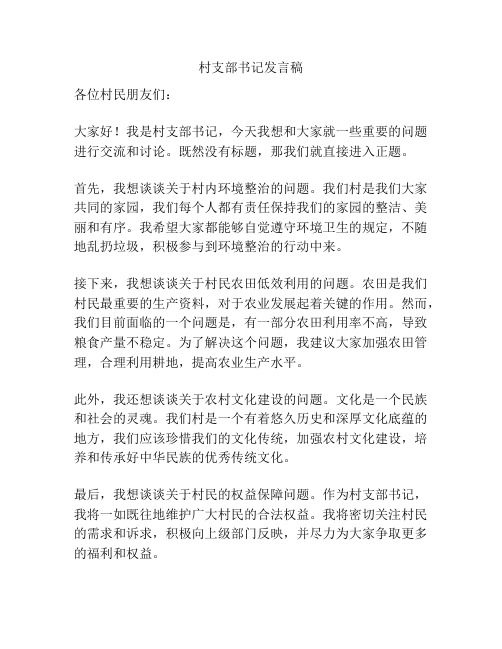 村支部书记发言稿

各位村民朋友们：

大家好！我是村支部书记，今天我想和大家就一些重要的问题进行交流和讨论。既然没有标题，那我们就直接进入正题。

首先，我想谈谈关于村内环境整治的问题。我们村是我们大家共同的家园，我们每个人都有责任保持我们的家园的整洁、美丽和有序。我希望大家都能够自觉遵守环境卫生的规定，不随地乱扔垃圾，积极参与到环境整治的行动中来。

接下来，我想谈谈关于村民农田低效利用的问题。农田是我们村民最重要的生产资料，对于农业发展起着关键的作用。然而，我们目前面临的一个问题是，有一部分农田利用率不高，导致粮食产量不稳定。为了解决这个问题，我建议大家加强农田管理，合理利用耕地，提高农业生产水平。

此外，我还想谈谈关于农村文化建设的问题。文化是一个民族和社会的灵魂。我们村是一个有着悠久历史和深厚文化底蕴的地方，我们应该珍惜我们的文化传统，加强农村文化建设，培养和传承好中华民族的优秀传统文化。

最后，我想谈谈关于村民的权益保障问题。作为村支部书记，我将一如既往地维护广大村民的合法权益。我将密切关注村民的需求和诉求，积极向上级部门反映，并尽力为大家争取更多的福利和权益。